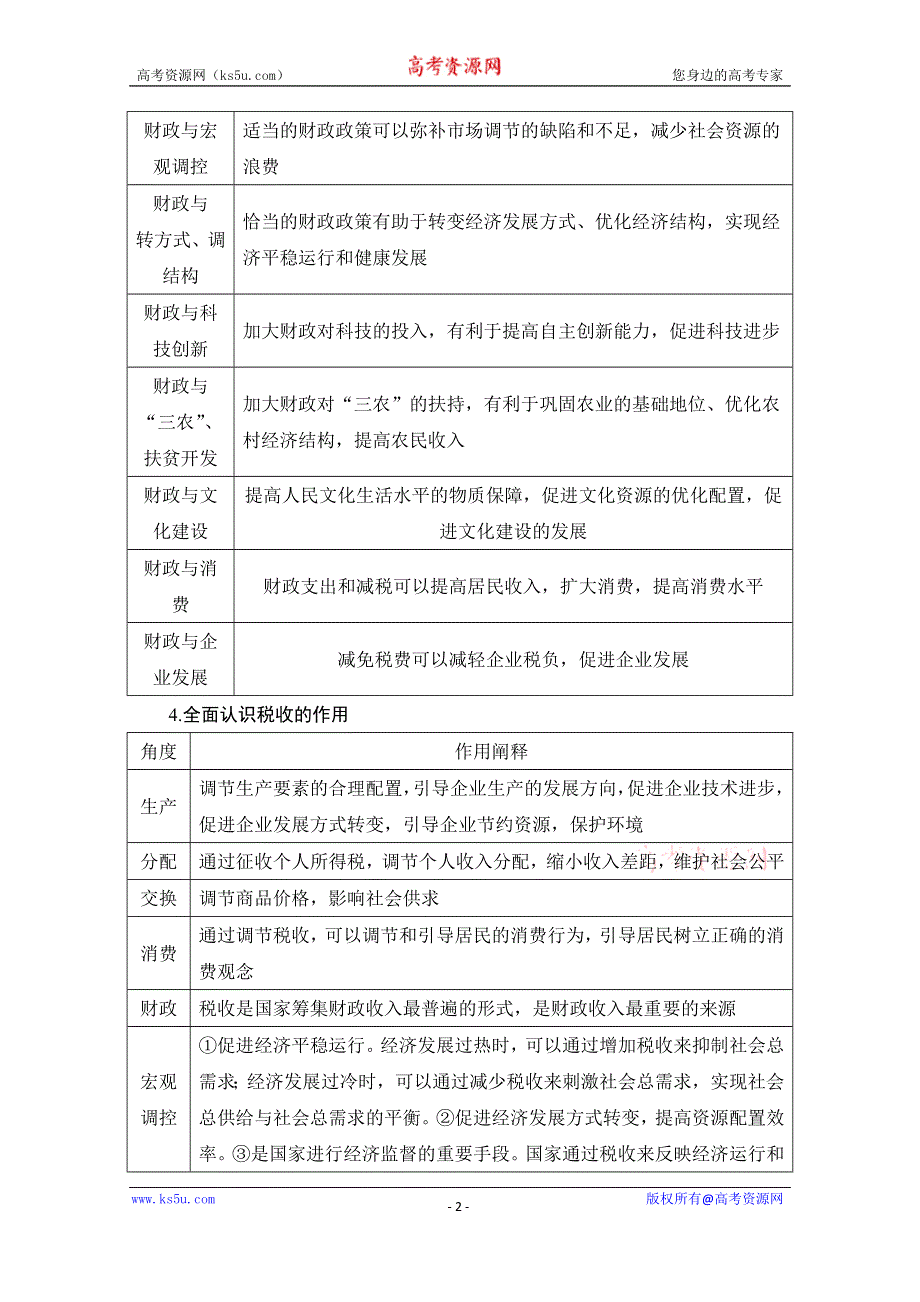 高考资源网（ks5u.com） 高考资源网 您身边的高考专家

| 财政与宏观调控 | 适当的财政政策可以弥补市场调节的缺陷和不足，减少社会资源的浪费 |
|---|---|
| 财政与转方式、调结构 | 恰当的财政政策有助于转变经济发展方式、优化经济结构，实现经济平稳运行和健康发展 |
| 财政与科技创新 | 加大财政对科技的投入，有利于提高自主创新能力，促进科技进步 |
| 财政与“三农”、扶贫开发 | 加大财政对“三农”的扶持，有利于巩固农业的基础地位、优化农村经济结构，提高农民收入 |
| 财政与文化建设 | 提高人民文化生活水平的物质保障，促进文化资源的优化配置，促进文化建设的发展 |
| 财政与消费 | 财政支出和减税可以提高居民收入，扩大消费，提高消费水平 |
| 财政与企业发展 | 减免税费可以减轻企业税负，促进企业发展 |

4.全面认识税收的作用

| 角度 | 作用阐释 |
|---|---|
| 生产 | 调节生产要素的合理配置，引导企业生产的发展方向，促进企业技术进步，促进企业发展方式转变，引导企业节约资源，保护环境 |
| 分配 | 通过征收个人所得税，调节个人收入分配，缩小收入差距，维护社会公平 |
| 交换 | 调节商品价格，影响社会供求 |
| 消费 | 通过调节税收，可以调节和引导居民的消费行为，引导居民树立正确的消费观念 |
| 财政 | 税收是国家筹集财政收入最普遍的形式，是财政收入最重要的来源 |
| 宏观调控 | ①促进经济平稳运行。经济发展过热时，可以通过增加税收来抑制社会总需求；经济发展过冷时，可以通过减少税收来刺激社会总需求，实现社会总供给与社会总需求的平衡。②促进经济发展方式转变，提高资源配置效率。③是国家进行经济监督的重要手段。国家通过税收来反映经济运行和 |

www.ks5u.com - 2 - 版权所有@高考资源网